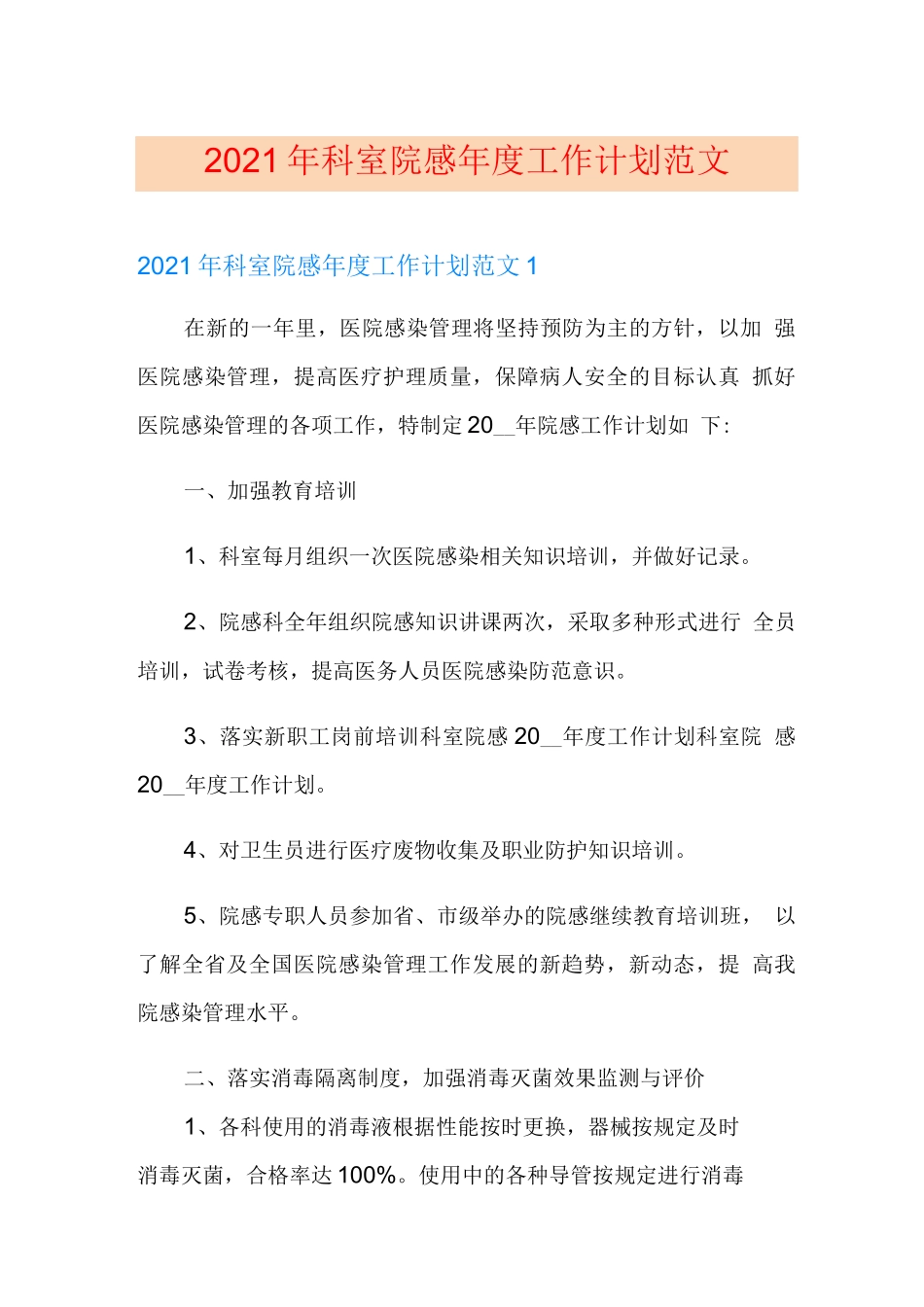 2021年科室院感年度工作计划范文

2021年科室院感年度工作计划范文1

在新的一年里，医院感染管理将坚持预防为主的方针，以加 强医院感染管理，提高医疗护理质量，保障病人安全的目标认真 抓好医院感染管理的各项工作，特制定20__年院感工作计划如 下:

一、加强教育培训

1、科室每月组织一次医院感染相关知识培训，并做好记录。

2、院感科全年组织院感知识讲课两次，采取多种形式进行 全员培训，试卷考核，提高医务人员医院感染防范意识。

3、落实新职工岗前培训科室院感20__年度工作计划科室院 感20__年度工作计划。

4、对卫生员进行医疗废物收集及职业防护知识培训。

5、院感专职人员参加省、市级举办的院感继续教育培训班， 以了解全省及全国医院感染管理工作发展的新趋势，新动态，提 高我院感染管理水平。

二、落实消毒隔离制度，加强消毒灭菌效果监测与评价

1、各科使用的消毒液根据性能按时更换，器械按规定及时消毒灭菌，合格率达100%。使用中的各种导管按规定进行消毒